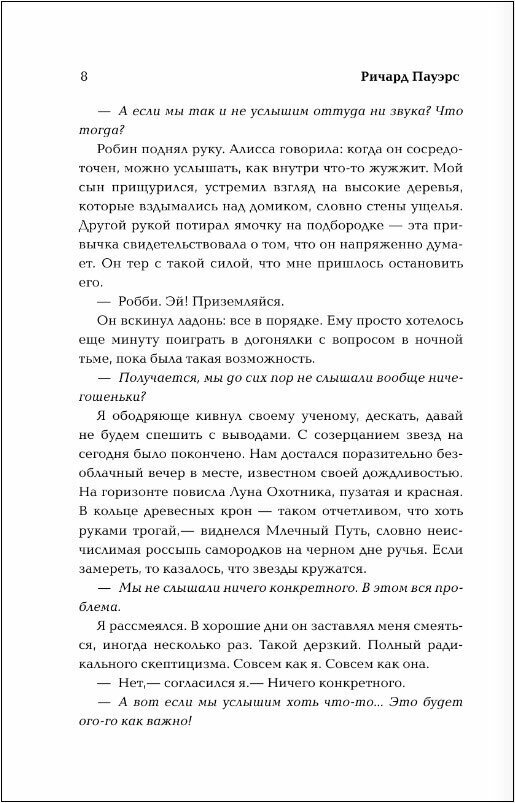 8 Ричард Пауэрс

— А если мы так и не услышим оттуда ни звука? Что тогда?

Робин поднял руку. Алисса говорила: когда он сосредоточен, можно услышать, как внутри что-то жужжит. Мой сын прищурился, устремил взгляд на высокие деревья, которые вздымались над домиком, словно стены ущелья. Другой рукой потирал ямочку на подбородке — эта привычка свидетельствовала о том, что он напряженно думает. Он тер с такой силой, что мне пришлось остановить его.

— Робби. Эй! Приземляйся.

Он вскинул ладонь: все в порядке. Ему просто хотелось еще минуту поиграть в догонялки с вопросом в ночной тьме, пока была такая возможность.

— Получается, мы до сих пор не слышали вообще ничегошеньки?

Я ободряюще кивнул своему ученому, дескать, давай не будем спешить с выводами. С созерцанием звезд на сегодня было покончено. Нам достался поразительно безоблачный вечер в месте, известном своей дождливостью. На горизонте повисла Луна Охотника, пузатая и красная. В кольце древесных крон — таком отчетливом, что хоть руками трогай,— виднелся Млечный Путь, словно неисчислимая россыпь самородков на черном дне ручья. Если замереть, то казалось, что звезды кружатся.

— Мы не слышали ничего конкретного. В этом вся проблема.

Я рассмеялся. В хорошие дни он заставлял меня смеяться, иногда несколько раз. Такой дерзкий. Полный радикального скептицизма. Совсем как я. Совсем как она.

— Нет,— согласился я.— Ничего конкретного.

— А вот если мы услышим хоть что-то... Это будет ого-го как важно!